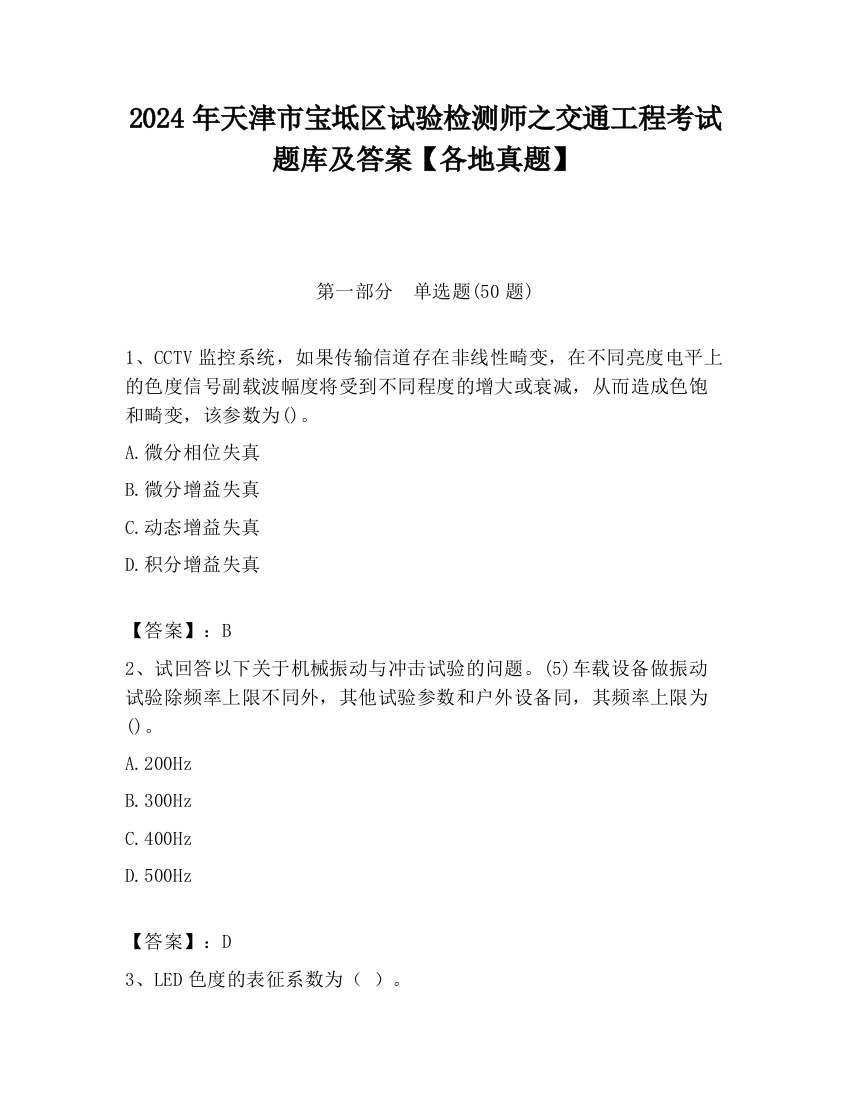 2024 年天津市宝坻区试验检测师之交通工程考试题库及答案【各地真题】

第一部分　单选题(50 题)

1、CCTV 监控系统，如果传输信道存在非线性畸变，在不同亮度电平上的色度信号副载波幅度将受到不同程度的增大或衰减，从而造成色饱和畸变，该参数为()。

A.微分相位失真

B.微分增益失真

C.动态增益失真

D.积分增益失真

【答案】：B

2、试回答以下关于机械振动与冲击试验的问题。(5)车载设备做振动试验除频率上限不同外，其他试验参数和户外设备同，其频率上限为()。

A.200Hz

B.300Hz

C.400Hz

D.500Hz

【答案】：D

3、LED 色度的表征系数为（ ）。